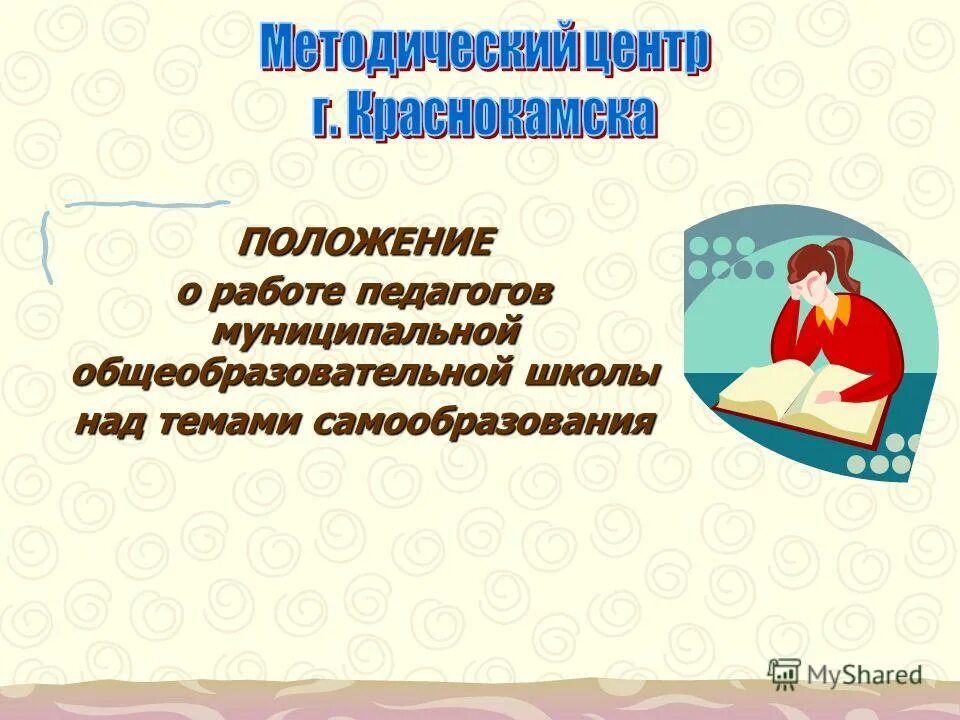 Методический центр
г. Краснокамска

ПОЛОЖЕНИЕ
о работе педагогов муниципальной общеобразовательной школы над темами самообразования

MyShared